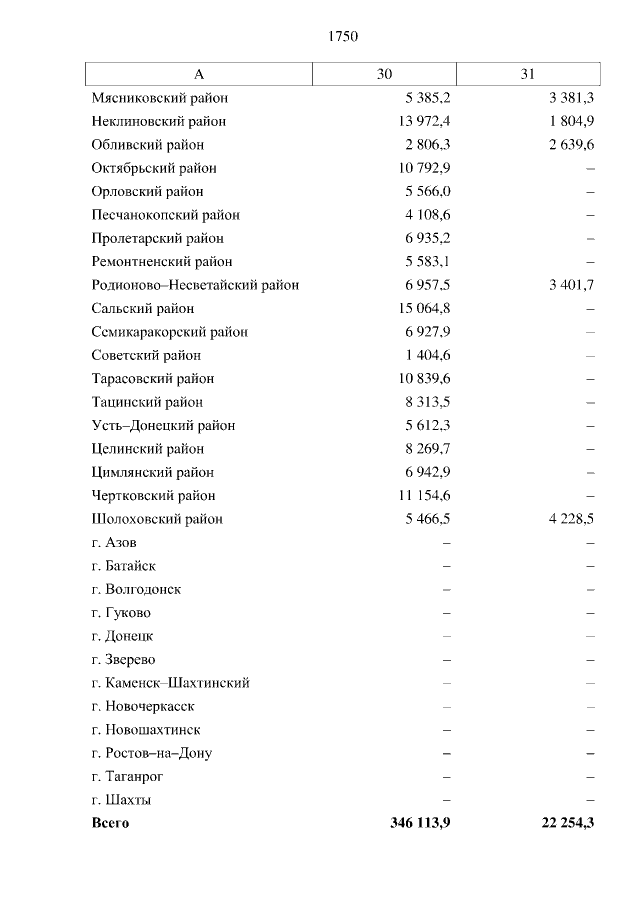 1750

| А | 30 | 31 |
|---|---|---|
| Мясниковский район | 5 385,2 | 3 381,3 |
| Неклиновский район | 13 972,4 | 1 804,9 |
| Обливский район | 2 806,3 | 2 639,6 |
| Октябрьский район | 10 792,9 | – |
| Орловский район | 5 566,0 | – |
| Песчанокопский район | 4 108,6 | – |
| Пролетарский район | 6 935,2 | – |
| Ремонтненский район | 5 583,1 | – |
| Родионово–Несветайский район | 6 957,5 | 3 401,7 |
| Сальский район | 15 064,8 | – |
| Семикаракорский район | 6 927,9 | – |
| Советский район | 1 404,6 | – |
| Тарасовский район | 10 839,6 | – |
| Тацинский район | 8 313,5 | – |
| Усть–Донецкий район | 5 612,3 | – |
| Целинский район | 8 269,7 | – |
| Цимлянский район | 6 942,9 | – |
| Чертковский район | 11 154,6 | – |
| Шолоховский район | 5 466,5 | 4 228,5 |
| г. Азов | – | – |
| г. Батайск | – | – |
| г. Волгодонск | – | – |
| г. Гуково | – | – |
| г. Донецк | – | – |
| г. Зверево | – | – |
| г. Каменск–Шахтинский | – | – |
| г. Новочеркасск | – | – |
| г. Новошахтинск | – | – |
| г. Ростов–на–Дону | – | – |
| г. Таганрог | – | – |
| г. Шахты | – | – |
| **Всего** | **346 113,9** | **22 254,3** |